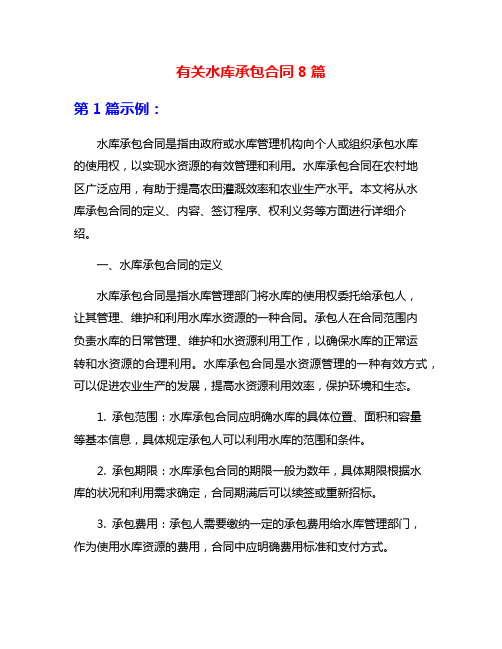 有关水库承包合同 8 篇

第 1 篇示例：

水库承包合同是指由政府或水库管理机构向个人或组织承包水库的使用权，以实现水资源的有效管理和利用。水库承包合同在农村地区广泛应用，有助于提高农田灌溉效率和农业生产水平。本文将从水库承包合同的定义、内容、签订程序、权利义务等方面进行详细介绍。

一、水库承包合同的定义

水库承包合同是指水库管理部门将水库的使用权委托给承包人，让其管理、维护和利用水库水资源的一种合同。承包人在合同范围内负责水库的日常管理、维护和水资源利用工作，以确保水库的正常运转和水资源的合理利用。水库承包合同是水资源管理的一种有效方式，可以促进农业生产的发展，提高水资源利用效率，保护环境和生态。

1. 承包范围：水库承包合同应明确水库的具体位置、面积和容量等基本信息，具体规定承包人可以利用水库的范围和条件。

2. 承包期限：水库承包合同的期限一般为数年，具体期限根据水库的状况和利用需求确定，合同期满后可以续签或重新招标。

3. 承包费用：承包人需要缴纳一定的承包费用给水库管理部门，作为使用水库资源的费用，合同中应明确费用标准和支付方式。